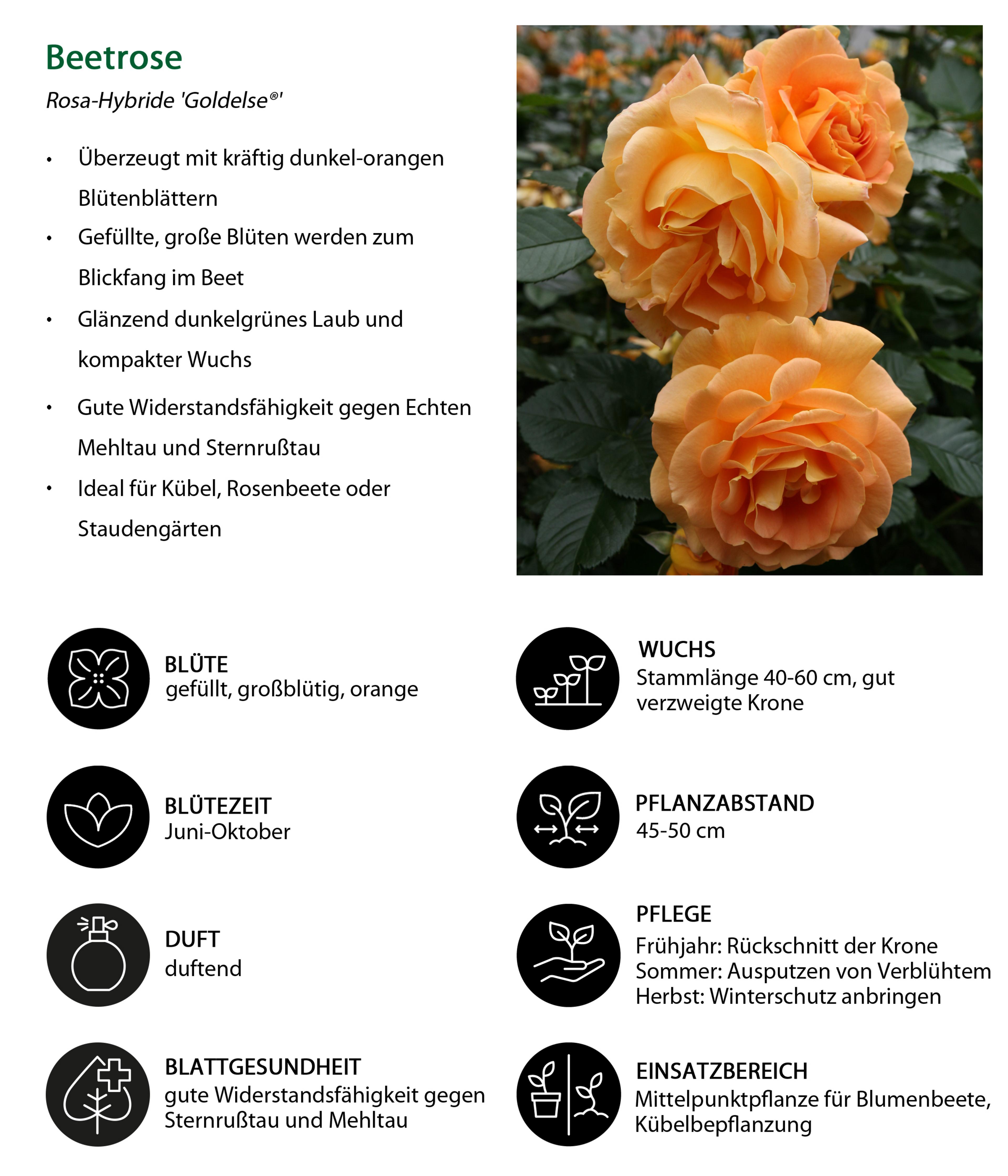 Beetrose

Rosa-Hybride 'Goldelse®'

• Überzeugt mit kräftig dunkel-orangen Blütenblättern
• Gefüllte, große Blüten werden zum Blickfang im Beet
• Glänzend dunkelgrünes Laub und kompakter Wuchs
• Gute Widerstandsfähigkeit gegen Echten Mehltau und Sternrußtau
• Ideal für Kübel, Rosenbeete oder Staudengärten

BLÜTE
gefüllt, großblütig, orange

BLÜTEZEIT
Juni-Oktober

DUFT
duftend

BLATTGESUNDHEIT
gute Widerstandsfähigkeit gegen Sternrußtau und Mehltau

WUCHS
Stammlänge 40-60 cm, gut verzweigte Krone

PFLANZABSTAND
45-50 cm

PFLEGE
Frühjahr: Rückschnitt der Krone
Sommer: Ausputzen von Verblühtem
Herbst: Winterschutz anbringen

EINSATZBEREICH
Mittelpunktpflanze für Blumenbeete, Kübelbepflanzung